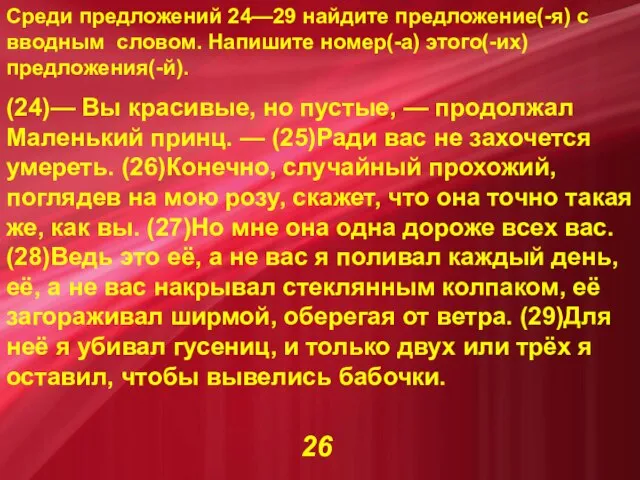 Среди предложений 24—29 найдите предложение(-я) с вводным словом. Напишите номер(-а) этого(-их) предложения(-й).

(24)— Вы красивые, но пустые, — продолжал Маленький принц. — (25)Ради вас не захочется умереть. (26)Конечно, случайный прохожий, поглядев на мою розу, скажет, что она точно такая же, как вы. (27)Но мне она одна дороже всех вас. (28)Ведь это её, а не вас я поливал каждый день, её, а не вас накрывал стеклянным колпаком, её загораживал ширмой, оберегая от ветра. (29)Для неё я убивал гусениц, и только двух или трёх я оставил, чтобы вывелись бабочки.

26